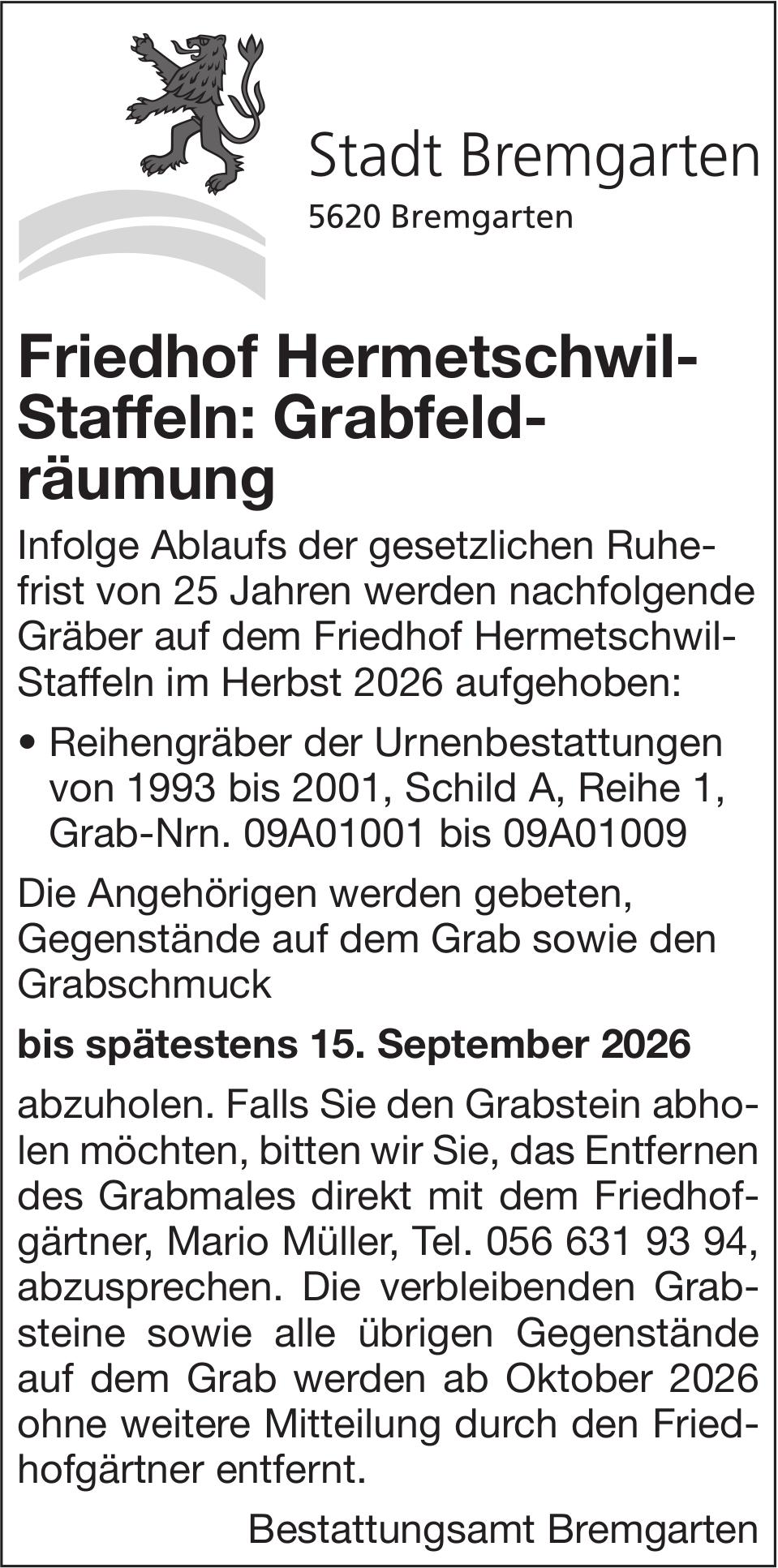 Stadt Bremgarten
5620 Bremgarten

Friedhof Hermetschwil-Staffeln: Grabfeldräumung

Infolge Ablaufs der gesetzlichen Ruhefrist von 25 Jahren werden nachfolgende Gräber auf dem Friedhof Hermetschwil-Staffeln im Herbst 2026 aufgehoben:

• Reihengräber der Urnenbestattungen von 1993 bis 2001, Schild A, Reihe 1, Grab-Nrn. 09A01001 bis 09A01009

Die Angehörigen werden gebeten, Gegenstände auf dem Grab sowie den Grabschmuck

bis spätestens 15. September 2026

abzuholen. Falls Sie den Grabstein abholen möchten, bitten wir Sie, das Entfernen des Grabmales direkt mit dem Friedhofgärtner, Mario Müller, Tel. 056 631 93 94, abzusprechen. Die verbleibenden Grabsteine sowie alle übrigen Gegenstände auf dem Grab werden ab Oktober 2026 ohne weitere Mitteilung durch den Friedhofgärtner entfernt.

Bestattungsamt Bremgarten